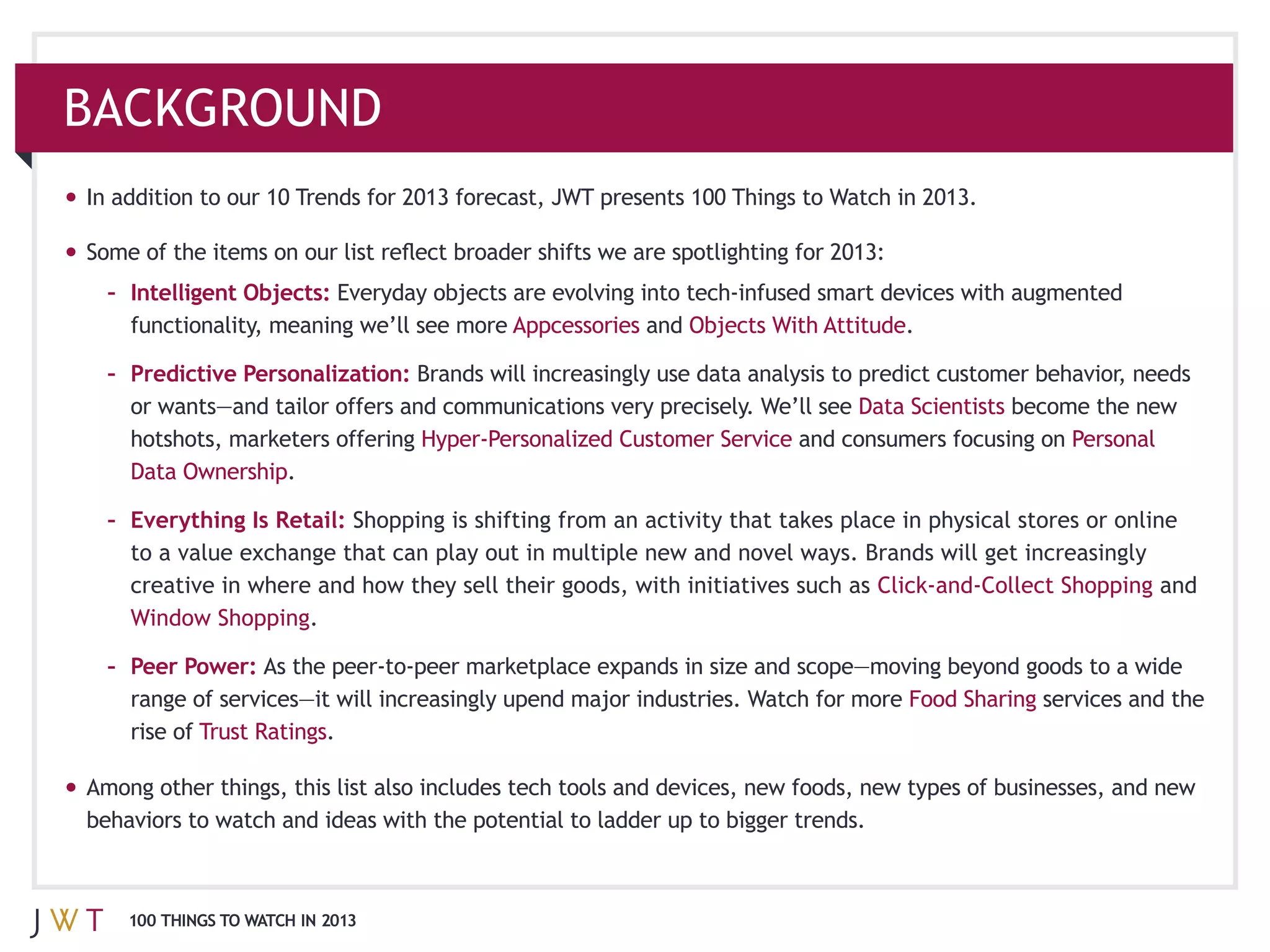 BACKGROUND

• In addition to our 10 Trends for 2013 forecast, JWT presents 100 Things to Watch in 2013.

• Some of the items on our list reflect broader shifts we are spotlighting for 2013:

- Intelligent Objects: Everyday objects are evolving into tech-infused smart devices with augmented functionality, meaning we'll see more Appcessories and Objects With Attitude.

- Predictive Personalization: Brands will increasingly use data analysis to predict customer behavior, needs or wants—and tailor offers and communications very precisely. We'll see Data Scientists become the new hotshots, marketers offering Hyper-Personalized Customer Service and consumers focusing on Personal Data Ownership.

- Everything Is Retail: Shopping is shifting from an activity that takes place in physical stores or online to a value exchange that can play out in multiple new and novel ways. Brands will get increasingly creative in where and how they sell their goods, with initiatives such as Click-and-Collect Shopping and Window Shopping.

- Peer Power: As the peer-to-peer marketplace expands in size and scope—moving beyond goods to a wide range of services—it will increasingly upend major industries. Watch for more Food Sharing services and the rise of Trust Ratings.

• Among other things, this list also includes tech tools and devices, new foods, new types of businesses, and new behaviors to watch and ideas with the potential to ladder up to bigger trends.

JWT 100 THINGS TO WATCH IN 2013